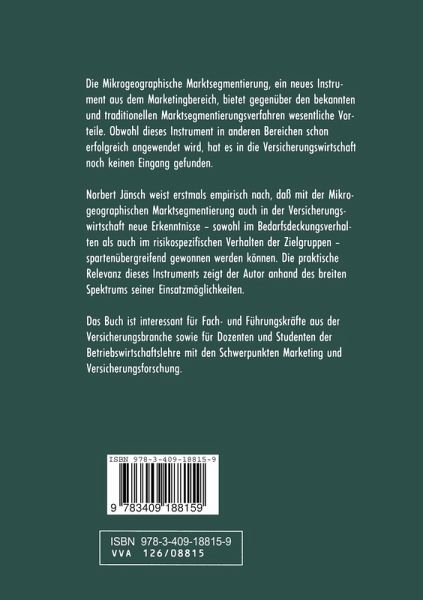 Die Mikrogeographische Marktsegmentierung, ein neues Instrument aus dem Marketingbereich, bietet gegenüber den bekannten und traditionellen Marktsegmentierungsverfahren wesentliche Vorteile. Obwohl dieses Instrument in anderen Bereichen schon erfolgreich angewendet wird, hat es in die Versicherungswirtschaft noch keinen Eingang gefunden.

Norbert Jänsch weist erstmals empirisch nach, daß mit der Mikrogeographischen Marktsegmentierung auch in der Versicherungswirtschaft neue Erkenntnisse – sowohl im Bedarfsdeckungsverhalten als auch im risikospezifischen Verhalten der Zielgruppen – spartenübergreifend gewonnen werden können. Die praktische Relevanz dieses Instruments zeigt der Autor anhand des breiten Spektrums seiner Einsatzmöglichkeiten.

Das Buch ist interessant für Fach- und Führungskräfte aus der Versicherungsbranche sowie für Dozenten und Studenten der Betriebswirtschaftslehre mit den Schwerpunkten Marketing und Versicherungsforschung.

ISBN 978-3-409-18815-9

9 783409 188159

ISBN 978-3-409-18815-9
VVA 126/08815